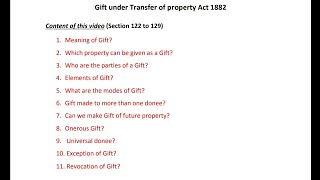 Gift under Transfer of property Act 1882

Content of this video (Section 122 to 129)

1. Meaning of Gift?
2. Which property can be given as a Gift?
3. Who are the parties of a Gift?
4. Elements of Gift?
5. What are the modes of Gift?
6. Gift made to more than one donee?
7. Can we make Gift of future property?
8. Onerous Gift?
9. Universal donee?
10. Exception of Gift?
11. Revocation of Gift?